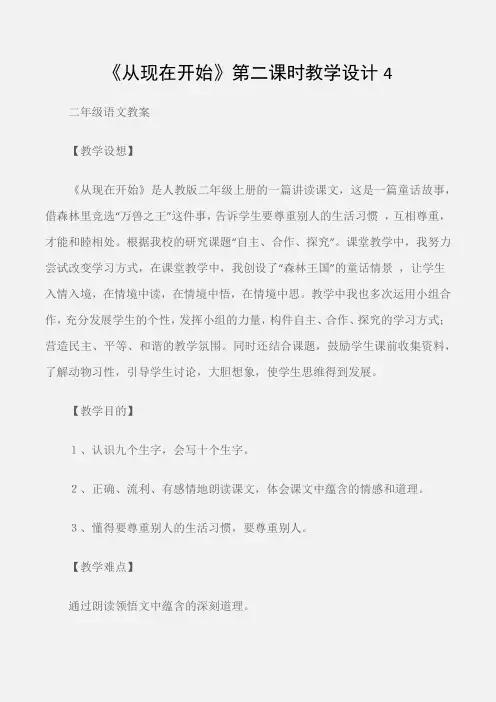 《从现在开始》第二课时教学设计 4

二年级语文教案

【教学设想】

《从现在开始》是人教版二年级上册的一篇讲读课文，这是一篇童话故事，借森林里竞选“万兽之王”这件事，告诉学生要尊重别人的生活习惯 ，互相尊重，才能和睦相处。根据我校的研究课题“自主、合作、探究”。课堂教学中，我努力尝试改变学习方式，在课堂教学中，我创设了“森林王国”的童话情景 ，让学生入情入境，在情境中读，在情境中悟，在情境中思。教学中我也多次运用小组合作，充分发展学生的个性，发挥小组的力量，构件自主、合作、探究的学习方式；营造民主、平等、和谐的教学氛围。同时还结合课题，鼓励学生课前收集资料，了解动物习性，引导学生讨论，大胆想象，使学生思维得到发展。

【教学目的】

1 、认识九个生字，会写十个生字。

2 、正确、流利、有感情地朗读课文，体会课文中蕴含的情感和道理。

3 、懂得要尊重别人的生活习惯，要尊重别人。

【教学难点】

通过朗读领悟文中蕴含的深刻道理。